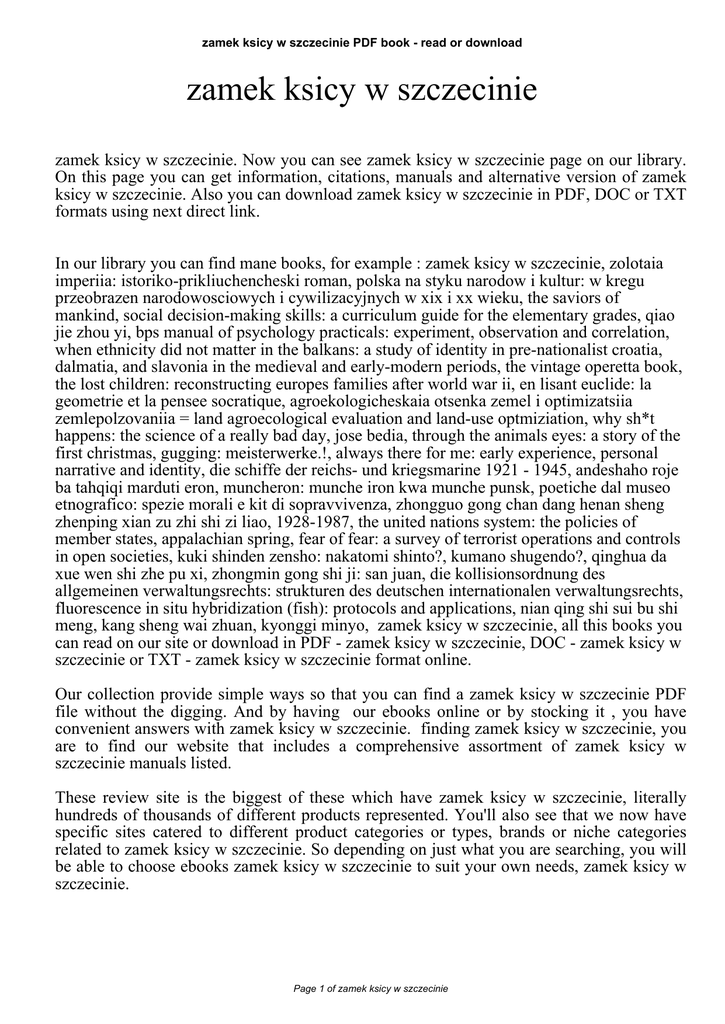 zamek ksicy w szczecinie PDF book - read or download

zamek ksicy w szczecinie

zamek ksicy w szczecinie. Now you can see zamek ksicy w szczecinie page on our library. On this page you can get information, citations, manuals and alternative version of zamek ksicy w szczecinie. Also you can download zamek ksicy w szczecinie in PDF, DOC or TXT formats using next direct link.

In our library you can find mane books, for example : zamek ksicy w szczecinie, zolotaia imperiia: istoriko-prikliuchencheski roman, polska na styku narodow i kultur: w kregu przeobrazen narodowosciowych i cywilizacyjnych w xix i xx wieku, the saviors of mankind, social decision-making skills: a curriculum guide for the elementary grades, qiao jie zhou yi, bps manual of psychology practicals: experiment, observation and correlation, when ethnicity did not matter in the balkans: a study of identity in pre-nationalist croatia, dalmatia, and slavonia in the medieval and early-modern periods, the vintage operetta book, the lost children: reconstructing europes families after world war ii, en lisant euclide: la geometrie et la pensee socratique, agroekologicheskaia otsenka zemel i optimizatsiia zemlepolzovaniia = land agroecological evaluation and land-use optmiziation, why sh*t happens: the science of a really bad day, jose bedia, through the animals eyes: a story of the first christmas, gugging: meisterwerke.!, always there for me: early experience, personal narrative and identity, die schiffe der reichs- und kriegsmarine 1921 - 1945, andeshaho roje ba tahqiqi marduti eron, muncheron: munche iron kwa munche punsk, poetiche dal museo etnografico: spezie morali e kit di sopravvivenza, zhongguo gong chan dang henan sheng zhenping xian zu zhi shi zi liao, 1928-1987, the united nations system: the policies of member states, appalachian spring, fear of fear: a survey of terrorist operations and controls in open societies, kuki shinden zensho: nakatomi shinto?, kumano shugendo?, qinghua da xue wen shi zhe pu xi, zhongmin gong shi ji: san juan, die kollisionsordnung des allgemeinen verwaltungsrechts: strukturen des deutschen internationalen verwaltungsrechts, fluorescence in situ hybridization (fish): protocols and applications, nian qing shi sui bu shi meng, kang sheng wai zhuan, kyonggi minyo, zamek ksicy w szczecinie, all this books you can read on our site or download in PDF - zamek ksicy w szczecinie, DOC - zamek ksicy w szczecinie or TXT - zamek ksicy w szczecinie format online.

Our collection provide simple ways so that you can find a zamek ksicy w szczecinie PDF file without the digging. And by having our ebooks online or by stocking it , you have convenient answers with zamek ksicy w szczecinie. finding zamek ksicy w szczecinie, you are to find our website that includes a comprehensive assortment of zamek ksicy w szczecinie manuals listed.

These review site is the biggest of these which have zamek ksicy w szczecinie, literally hundreds of thousands of different products represented. You'll also see that we now have specific sites catered to different product categories or types, brands or niche categories related to zamek ksicy w szczecinie. So depending on just what you are searching, you will be able to choose ebooks zamek ksicy w szczecinie to suit your own needs, zamek ksicy w szczecinie.

Page 1 of zamek ksicy w szczecinie